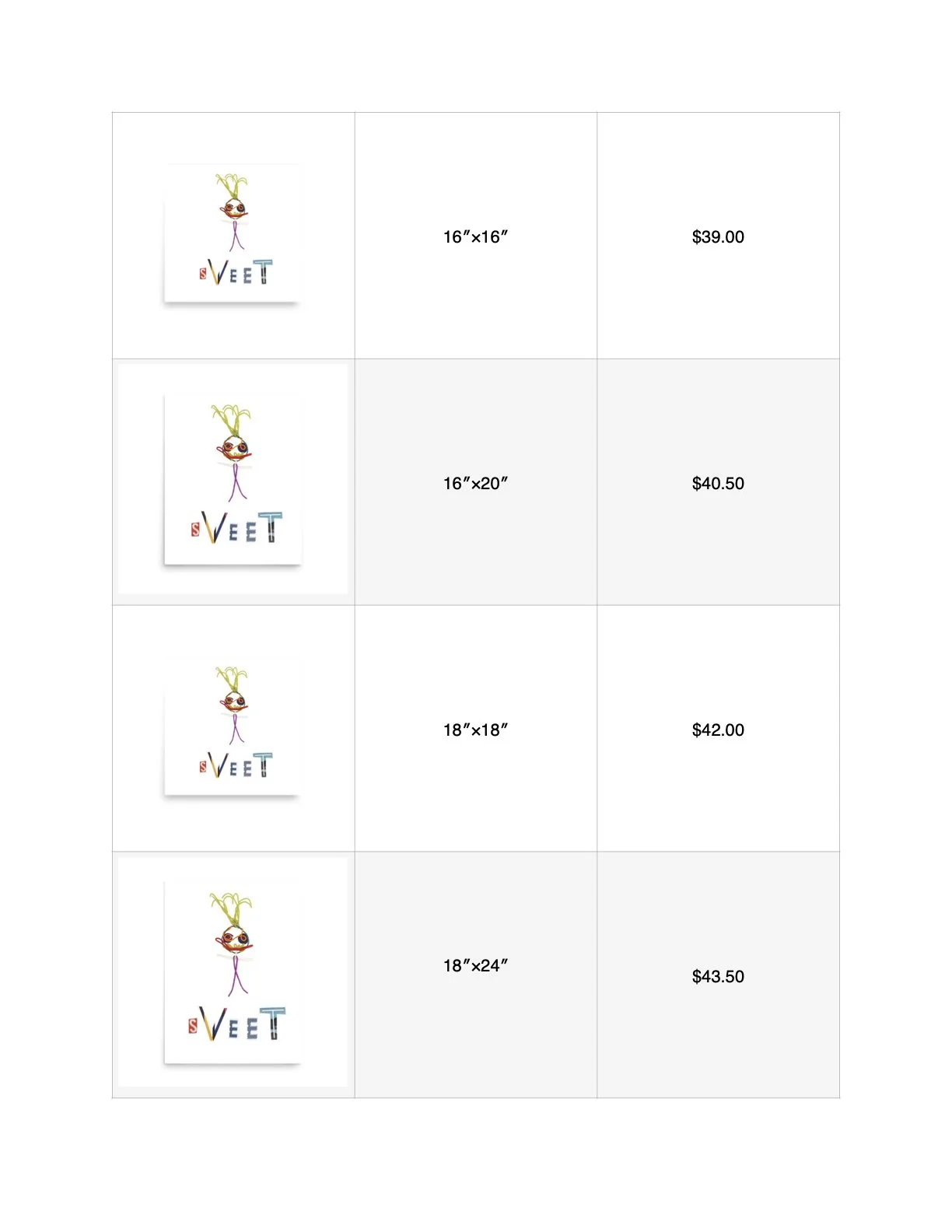 | sVEET | 16″×16″ | $39.00 |
|---|---|---|
| sVEET | 16″×20″ | $40.50 |
| sVEET | 18″×18″ | $42.00 |
| sVEET | 18″×24″ | $43.50 |